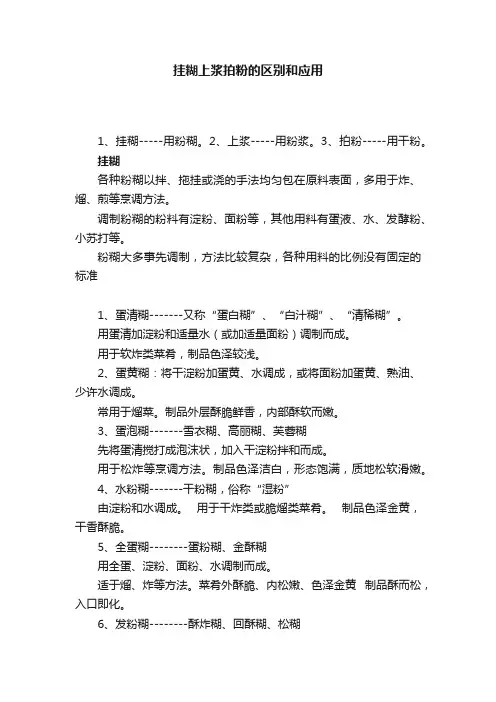 挂糊上浆拍粉的区别和应用

1、挂糊-----用粉糊。2、上浆-----用粉浆。3、拍粉-----用干粉。

挂糊

各种粉糊以拌、拖挂或浇的手法均匀包在原料表面，多用于炸、熘、煎等烹调方法。

调制粉糊的粉料有淀粉、面粉等，其他用料有蛋液、水、发酵粉、小苏打等。

粉糊大多事先调制，方法比较复杂，各种用料的比例没有固定的标准

1、蛋清糊-------又称“蛋白糊”、“白汁糊”、“清稀糊”。

用蛋清加淀粉和适量水（或加适量面粉）调制而成。

用于软炸类菜肴，制品色泽较浅。

2、蛋黄糊：将干淀粉加蛋黄、水调成，或将面粉加蛋黄、熟油、少许水调成。

常用于熘菜。制品外层酥脆鲜香，内部酥软而嫩。

3、蛋泡糊-------雪衣糊、高丽糊、芙蓉糊

先将蛋清搅打成泡沫状，加入干淀粉拌和而成。

用于松炸等烹调方法。制品色泽洁白，形态饱满，质地松软滑嫩。

4、水粉糊-------干粉糊，俗称“湿粉”

由淀粉和水调成。 用于干炸类或脆熘类菜肴。 制品色泽金黄，干香酥脆。

5、全蛋糊--------蛋粉糊、金酥糊

用全蛋、淀粉、面粉、水调制而成。

适于熘、炸等方法。菜肴外酥脆、内松嫩、色泽金黄 制品酥而松，入口即化。

6、发粉糊--------酥炸糊、回酥糊、松糊